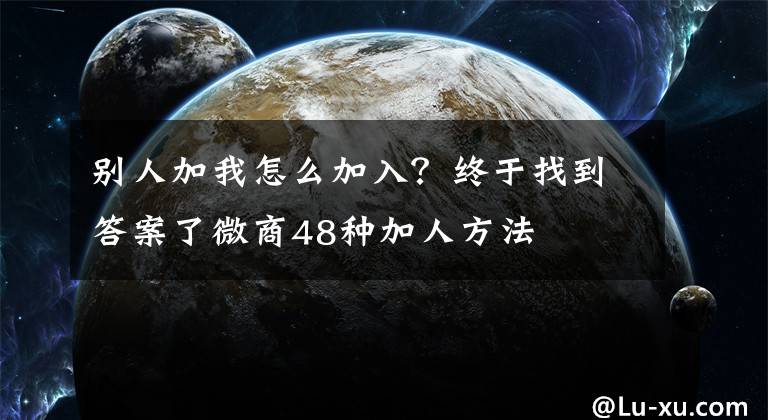 别人加我怎么加入？终于找到答案了微商48种加人方法

@Lu-xu.com